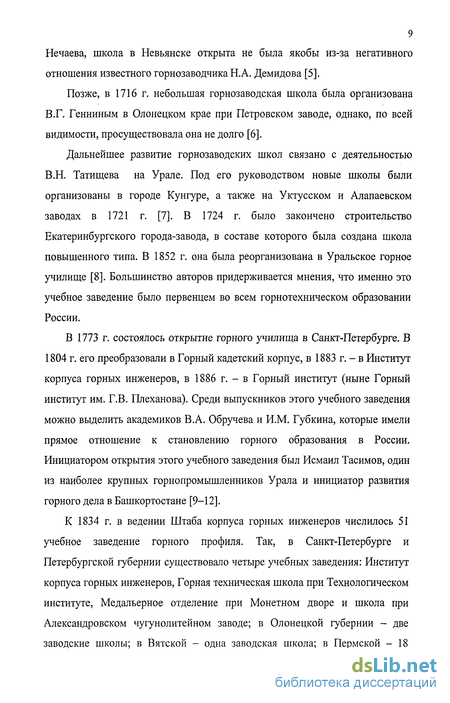 9

Нечаева, школа в Невьянске открыта не была якобы из-за негативного отношения известного горнозаводчика Н.А. Демидова [5].

Позже, в 1716 г. небольшая горнозаводская школа была организована В.Г. Генниным в Олонецком крае при Петровском заводе, однако, по всей видимости, просуществовала она не долго [6].

Дальнейшее развитие горнозаводских школ связано с деятельностью В.Н. Татищева на Урале. Под его руководством новые школы были организованы в городе Кунгуре, а также на Уктусском и Алапаевском заводах в 1721 г. [7]. В 1724 г. было закончено строительство Екатеринбургского города-завода, в составе которого была создана школа повышенного типа. В 1852 г. она была реорганизована в Уральское горное училище [8]. Большинство авторов придерживается мнения, что именно это учебное заведение было первенцем во всем горнотехническом образовании России.

В 1773 г. состоялось открытие горного училища в Санкт-Петербурге. В 1804 г. его преобразовали в Горный кадетский корпус, в 1883 г. – в Институт корпуса горных инженеров, в 1886 г. – в Горный институт (ныне Горный институт им. Г.В. Плеханова). Среди выпускников этого учебного заведения можно выделить академиков В.А. Обручева и И.М. Губкина, которые имели прямое отношение к становлению горного образования в России. Инициатором открытия этого учебного заведения был Исмаил Тасимов, один из наиболее крупных горнопромышленников Урала и инициатор развития горного дела в Башкортостане [9–12].

К 1834 г. в ведении Штаба корпуса горных инженеров числилось 51 учебное заведение горного профиля. Так, в Санкт-Петербурге и Петербургской губернии существовало четыре учебных заведения: Институт корпуса горных инженеров, Горная техническая школа при Технологическом институте, Медальерное отделение при Монетном дворе и школа при Александровском чугунолитейном заводе; в Олонецкой губернии – две заводские школы; в Вятской – одна заводская школа; в Пермской – 18

dsLib.net
библиотека диссертаций